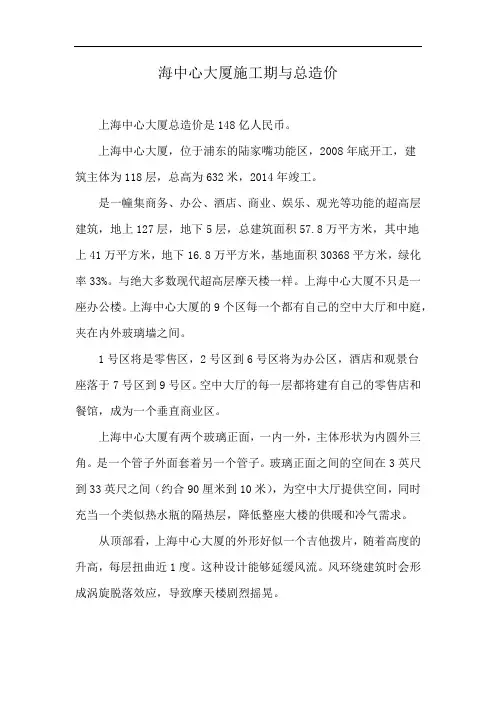 海中心大厦施工期与总造价

上海中心大厦总造价是148亿人民币。

上海中心大厦，位于浦东的陆家嘴功能区，2008年底开工，建筑主体为118层，总高为632米，2014年竣工。

是一幢集商务、办公、酒店、商业、娱乐、观光等功能的超高层建筑，地上127层，地下5层，总建筑面积57.8万平方米，其中地上41万平方米，地下16.8万平方米，基地面积30368平方米，绿化率33%。与绝大多数现代超高层摩天楼一样。上海中心大厦不只是一座办公楼。上海中心大厦的9个区每一个都有自己的空中大厅和中庭，夹在内外玻璃墙之间。

1号区将是零售区，2号区到6号区将为办公区，酒店和观景台座落于7号区到9号区。空中大厅的每一层都将建有自己的零售店和餐馆，成为一个垂直商业区。

上海中心大厦有两个玻璃正面，一内一外，主体形状为内圆外三角。是一个管子外面套着另一个管子。玻璃正面之间的空间在3英尺到33英尺之间（约合90厘米到10米），为空中大厅提供空间，同时充当一个类似热水瓶的隔热层，降低整座大楼的供暖和冷气需求。

从顶部看，上海中心大厦的外形好似一个吉他拨片，随着高度的升高，每层扭曲近1度。这种设计能够延缓风流。风环绕建筑时会形成涡旋脱落效应，导致摩天楼剧烈摇晃。